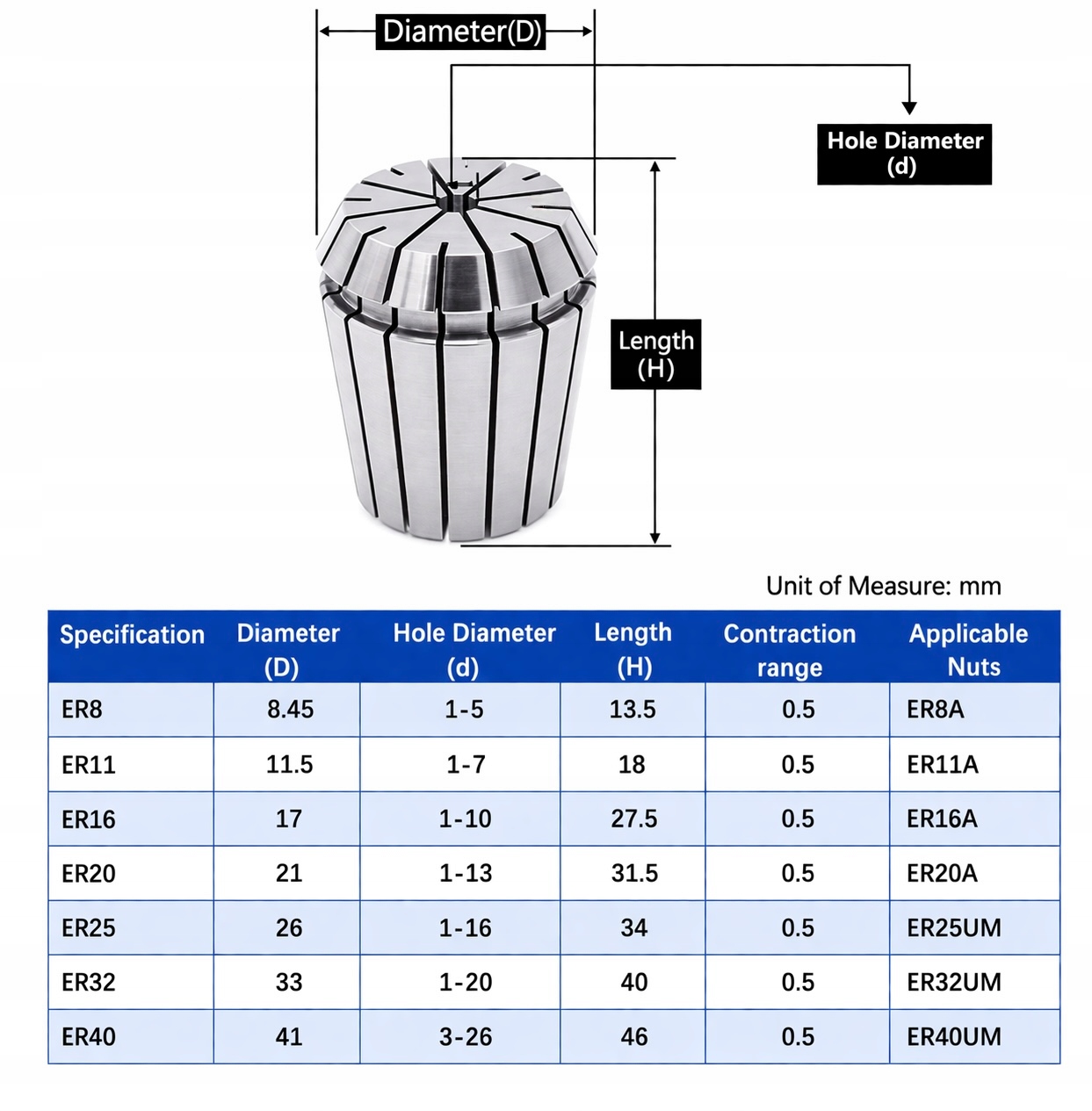 Diameter(D)

Hole Diameter (d)

Length (H)

Unit of Measure: mm

| Specification | Diameter (D) | Hole Diameter (d) | Length (H) | Contraction range | Applicable Nuts |
|---|---|---|---|---|---|
| ER8 | 8.45 | 1-5 | 13.5 | 0.5 | ER8A |
| ER11 | 11.5 | 1-7 | 18 | 0.5 | ER11A |
| ER16 | 17 | 1-10 | 27.5 | 0.5 | ER16A |
| ER20 | 21 | 1-13 | 31.5 | 0.5 | ER20A |
| ER25 | 26 | 1-16 | 34 | 0.5 | ER25UM |
| ER32 | 33 | 1-20 | 40 | 0.5 | ER32UM |
| ER40 | 41 | 3-26 | 46 | 0.5 | ER40UM |